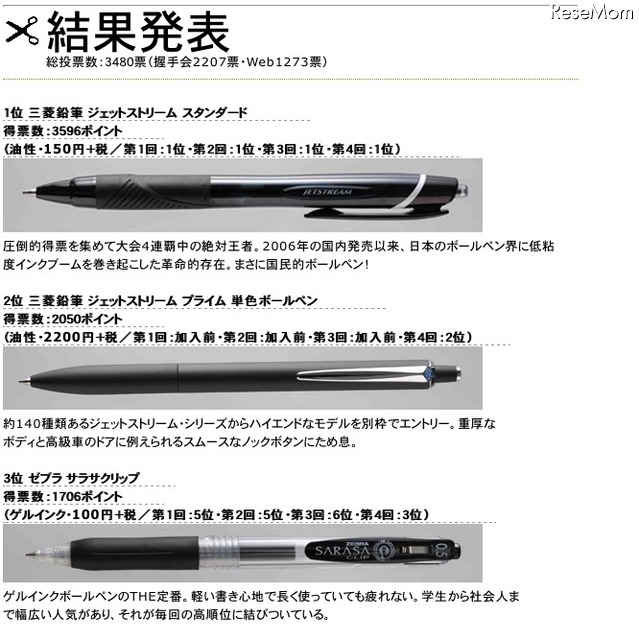 ReseMom

結果発表
総投票数:3480票(握手会2207票・Web1273票)

1位 三菱鉛筆 ジェットストリーム スタンダード
得票数:3596ポイント
(油性・150円+税／第1回:1位・第2回:1位・第3回:1位・第4回:1位)

JETSTREAM

圧倒的得票を集めて大会4連覇中の絶対王者。2006年の国内発売以来、日本のボールペン界に低粘度インクブームを巻き起こした革命的存在。まさに国民的ボールペン!

2位 三菱鉛筆 ジェットストリーム プライム 単色ボールペン
得票数:2050ポイント
(油性・2200円+税／第1回:加入前・第2回:加入前・第3回:加入前・第4回:2位)

約140種類あるジェットストリーム・シリーズからハイエンドなモデルを別枠でエントリー。重厚なボディと高級車のドアに例えられるスムースなノックボタンにため息。

3位 ゼブラ サラサクリップ
得票数:1706ポイント
(ゲルインク・100円+税／第1回:5位・第2回:5位・第3回:6位・第4回:3位)

ZEBRA SARASA CLIP 0.5

ゲルインクボールペンのTHE定番。軽い書き心地で長く使っていても疲れない。学生から社会人まで幅広い人気があり、それが毎回の高順位に結びついている。